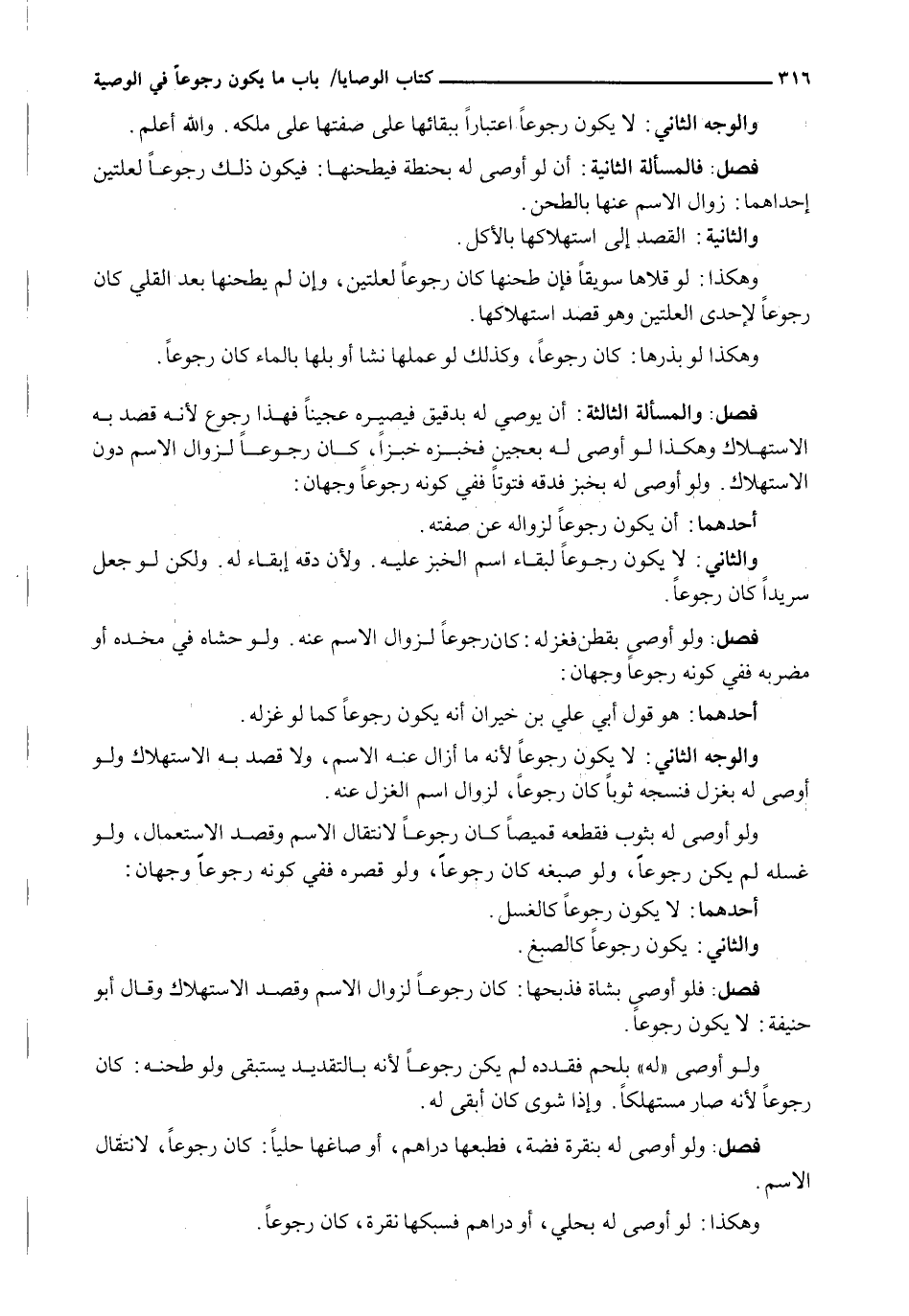 ٣١٦ كتاب الوصايا/ باب ما يكون رجوعاً في الوصية

والوجه الثاني: لا يكون رجوعاً اعتباراً ببقائها على صفتها على ملكه. والله أعلم.

فصل: فالمسألة الثانية: أن لو أوصى له بحنطة فيطحنها: فيكون ذلك رجوعاً لعلتين إحداهما: زوال الاسم عنها بالطحن.

والثانية: القصد إلى استهلاكها بالأكل.

وهكذا: لو قلاها سويقاً فإن طحنها كان رجوعاً لعلتين، وإن لم يطحنها بعد القلي كان رجوعاً لإحدى العلتين وهو قصد استهلاكها.

وهكذا لو بذرها: كان رجوعاً، وكذلك لو عملها نشا أو بلها بالماء كان رجوعاً.

فصل: والمسألة الثالثة: أن يوصي له بدقيق فيصيره عجيناً فهذا رجوع لأنه قصد به الاستهلاك وهكذا لو أوصى له بعجين فخبزه خبزاً، كان رجوعاً لزوال الاسم دون الاستهلاك. ولو أوصى له بخبز فدقه فتوتاً ففي كونه رجوعاً وجهان:

أحدهما: أن يكون رجوعاً لزواله عن صفته.

والثاني: لا يكون رجوعاً لبقاء اسم الخبز عليه. ولأن دقه إبقاء له. ولكن لو جعل سريداً كان رجوعاً.

فصل: ولو أوصى بقطن فغزله: كان رجوعاً لزوال الاسم عنه. ولو حشاه في مخده أو مضربه ففي كونه رجوعاً وجهان:

أحدهما: هو قول أبي علي بن خيران أنه يكون رجوعاً كما لو غزله.

والوجه الثاني: لا يكون رجوعاً لأنه ما أزال عنه الاسم، ولا قصد به الاستهلاك ولو أوصى له بغزل فنسجه ثوباً كان رجوعاً، لزوال اسم الغزل عنه.

ولو أوصى له بثوب فقطعه قميصاً كان رجوعاً لانتقال الاسم وقصد الاستعمال، ولو غسله لم يكن رجوعاً، ولو صبغه كان رجوعاً، ولو قصره ففي كونه رجوعاً وجهان:

أحدهما: لا يكون رجوعاً كالغسل.

والثاني: يكون رجوعاً كالصبغ.

فصل: فلو أوصى بشاة فذبحها: كان رجوعاً لزوال الاسم وقصد الاستهلاك وقال أبو حنيفة: لا يكون رجوعاً.

ولو أوصى «له» بلحم فقدده لم يكن رجوعاً لأنه بالتقديد يستبقى ولو طحنه: كان رجوعاً لأنه صار مستهلكاً. وإذا شوى كان أبقى له.

فصل: ولو أوصى له بنقرة فضة، فطبعها دراهم، أو صاغها حلياً: كان رجوعاً، لانتقال الاسم.

وهكذا: لو أوصى له بحلي، أو دراهم فسبكها نقرة، كان رجوعاً.